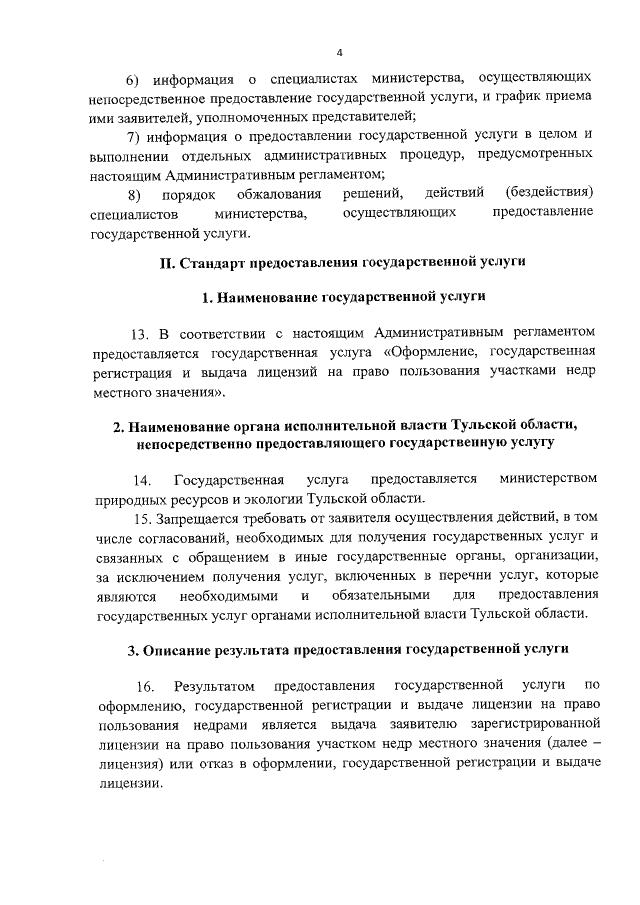 4

6) информация о специалистах министерства, осуществляющих непосредственное предоставление государственной услуги, и график приема ими заявителей, уполномоченных представителей;

7) информация о предоставлении государственной услуги в целом и выполнении отдельных административных процедур, предусмотренных настоящим Административным регламентом;

8) порядок обжалования решений, действий (бездействия) специалистов министерства, осуществляющих предоставление государственной услуги.

II. Стандарт предоставления государственной услуги

1. Наименование государственной услуги

13. В соответствии с настоящим Административным регламентом предоставляется государственная услуга «Оформление, государственная регистрация и выдача лицензий на право пользования участками недр местного значения».

2. Наименование органа исполнительной власти Тульской области, непосредственно предоставляющего государственную услугу

14. Государственная услуга предоставляется министерством природных ресурсов и экологии Тульской области.

15. Запрещается требовать от заявителя осуществления действий, в том числе согласований, необходимых для получения государственных услуг и связанных с обращением в иные государственные органы, организации, за исключением получения услуг, включенных в перечни услуг, которые являются необходимыми и обязательными для предоставления государственных услуг органами исполнительной власти Тульской области.

3. Описание результата предоставления государственной услуги

16. Результатом предоставления государственной услуги по оформлению, государственной регистрации и выдаче лицензии на право пользования недрами является выдача заявителю зарегистрированной лицензии на право пользования участком недр местного значения (далее – лицензия) или отказ в оформлении, государственной регистрации и выдаче лицензии.